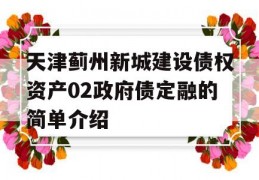 天津蓟州新城建设债权资产02政府债定融的简单介绍